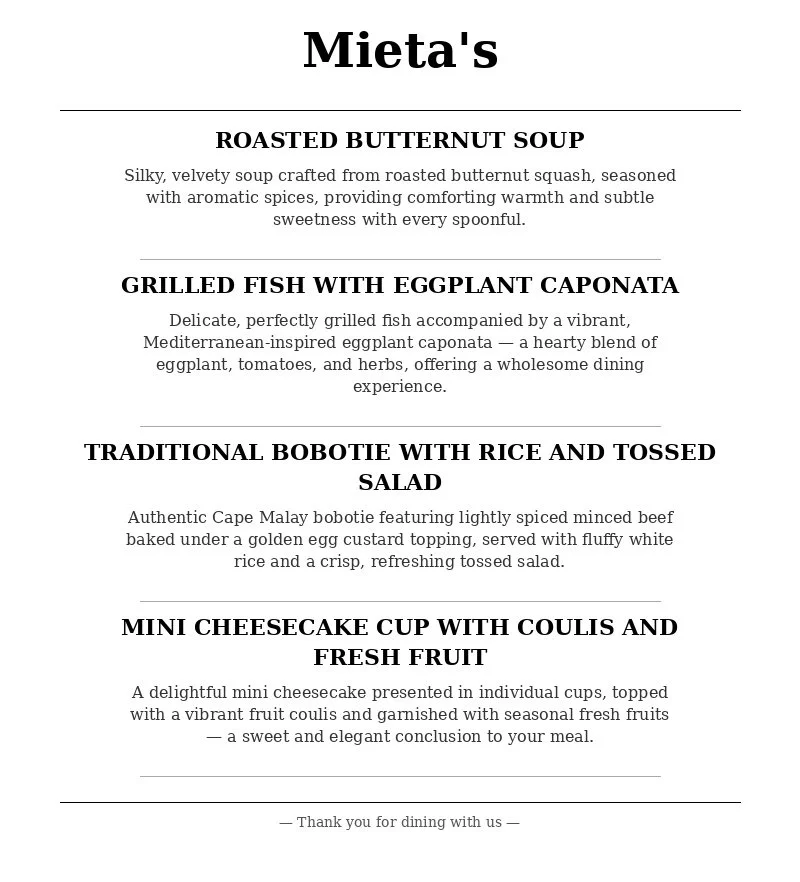 Mieta's

ROASTED BUTTERNUT SOUP

Silky, velvety soup crafted from roasted butternut squash, seasoned with aromatic spices, providing comforting warmth and subtle sweetness with every spoonful.

GRILLED FISH WITH EGGPLANT CAPONATA

Delicate, perfectly grilled fish accompanied by a vibrant, Mediterranean-inspired eggplant caponata — a hearty blend of eggplant, tomatoes, and herbs, offering a wholesome dining experience.

TRADITIONAL BOBOTIE WITH RICE AND TOSSED SALAD

Authentic Cape Malay bobotie featuring lightly spiced minced beef baked under a golden egg custard topping, served with fluffy white rice and a crisp, refreshing tossed salad.

MINI CHEESECAKE CUP WITH COULIS AND FRESH FRUIT

A delightful mini cheesecake presented in individual cups, topped with a vibrant fruit coulis and garnished with seasonal fresh fruits — a sweet and elegant conclusion to your meal.

— Thank you for dining with us —